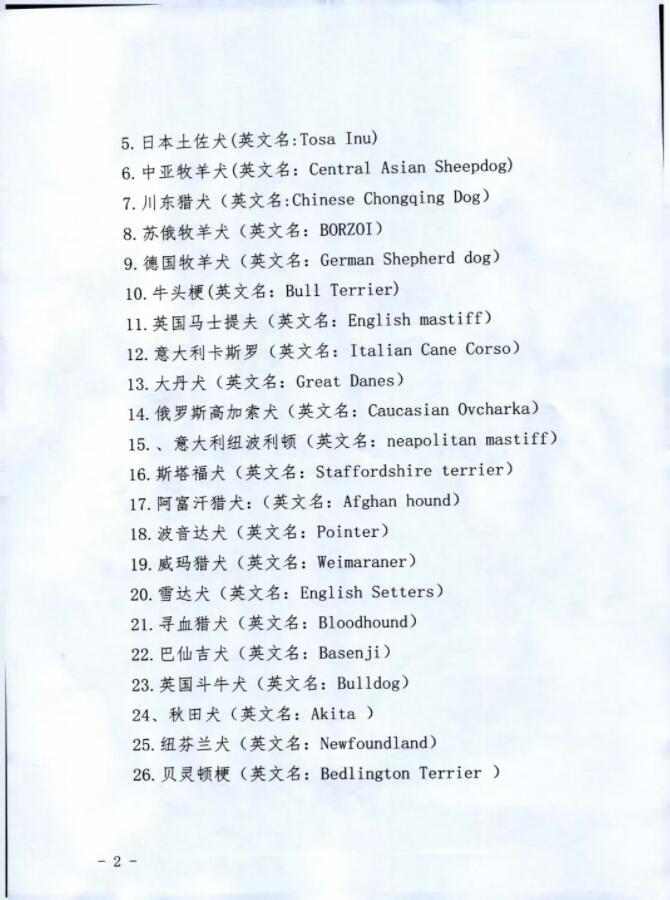 5. 日本土佐犬(英文名:Tosa Inu)
6. 中亚牧羊犬(英文名: Central Asian Sheepdog)
7. 川东猎犬（英文名:Chinese Chongqing Dog）
8. 苏俄牧羊犬（英文名: BORZOI）
9. 德国牧羊犬（英文名: German Shepherd dog）
10. 牛头梗(英文名: Bull Terrier)
11. 英国马士提夫（英文名: English mastiff）
12. 意大利卡斯罗（英文名: Italian Cane Corso）
13. 大丹犬（英文名: Great Danes）
14. 俄罗斯高加索犬（英文名: Caucasian Ovcharka）
15. 、意大利纽波利顿（英文名: neapolitan mastiff）
16. 斯塔福犬（英文名: Staffordshire terrier）
17. 阿富汗猎犬:（英文名: Afghan hound）
18. 波音达犬（英文名: Pointer）
19. 威玛猎犬（英文名: Weimaraner）
20. 雪达犬（英文名: English Setters）
21. 寻血猎犬（英文名: Bloodhound）
22. 巴仙吉犬（英文名: Basenji）
23. 英国斗牛犬（英文名: Bulldog）
24、秋田犬（英文名: Akita ）
25. 纽芬兰犬（英文名: Newfoundland）
26. 贝灵顿梗（英文名: Bedlington Terrier ）

- 2 -